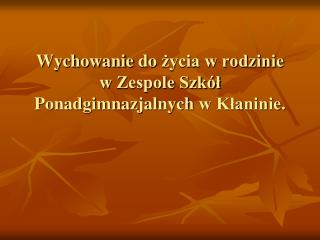 Wychowanie do życia w rodzinie w Zespole Szkół Ponadgimnazjalnych w Kłaninie.